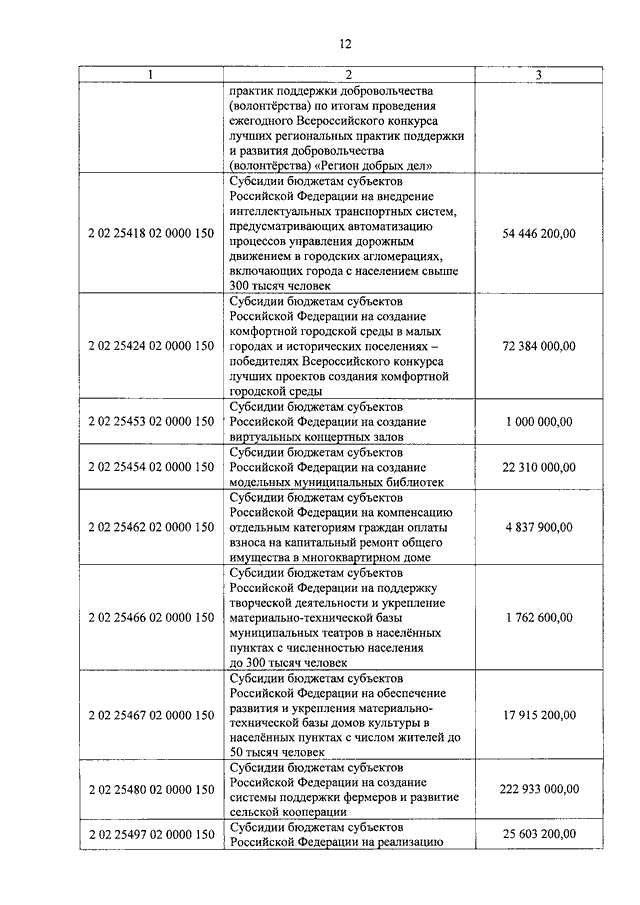 12

| 1 | 2 | 3 |
|---|---|---|
| | практик поддержки добровольчества (волонтёрства) по итогам проведения ежегодного Всероссийского конкурса лучших региональных практик поддержки и развития добровольчества (волонтёрства) «Регион добрых дел» | |
| 2 02 25418 02 0000 150 | Субсидии бюджетам субъектов Российской Федерации на внедрение интеллектуальных транспортных систем, предусматривающих автоматизацию процессов управления дорожным движением в городских агломерациях, включающих города с населением свыше 300 тысяч человек | 54 446 200,00 |
| 2 02 25424 02 0000 150 | Субсидии бюджетам субъектов Российской Федерации на создание комфортной городской среды в малых городах и исторических поселениях – победителях Всероссийского конкурса лучших проектов создания комфортной городской среды | 72 384 000,00 |
| 2 02 25453 02 0000 150 | Субсидии бюджетам субъектов Российской Федерации на создание виртуальных концертных залов | 1 000 000,00 |
| 2 02 25454 02 0000 150 | Субсидии бюджетам субъектов Российской Федерации на создание модельных муниципальных библиотек | 22 310 000,00 |
| 2 02 25462 02 0000 150 | Субсидии бюджетам субъектов Российской Федерации на компенсацию отдельным категориям граждан оплаты взноса на капитальный ремонт общего имущества в многоквартирном доме | 4 837 900,00 |
| 2 02 25466 02 0000 150 | Субсидии бюджетам субъектов Российской Федерации на поддержку творческой деятельности и укрепление материально-технической базы муниципальных театров в населённых пунктах с численностью населения до 300 тысяч человек | 1 762 600,00 |
| 2 02 25467 02 0000 150 | Субсидии бюджетам субъектов Российской Федерации на обеспечение развития и укрепления материально-технической базы домов культуры в населённых пунктах с числом жителей до 50 тысяч человек | 17 915 200,00 |
| 2 02 25480 02 0000 150 | Субсидии бюджетам субъектов Российской Федерации на создание системы поддержки фермеров и развитие сельской кооперации | 222 933 000,00 |
| 2 02 25497 02 0000 150 | Субсидии бюджетам субъектов Российской Федерации на реализацию | 25 603 200,00 |